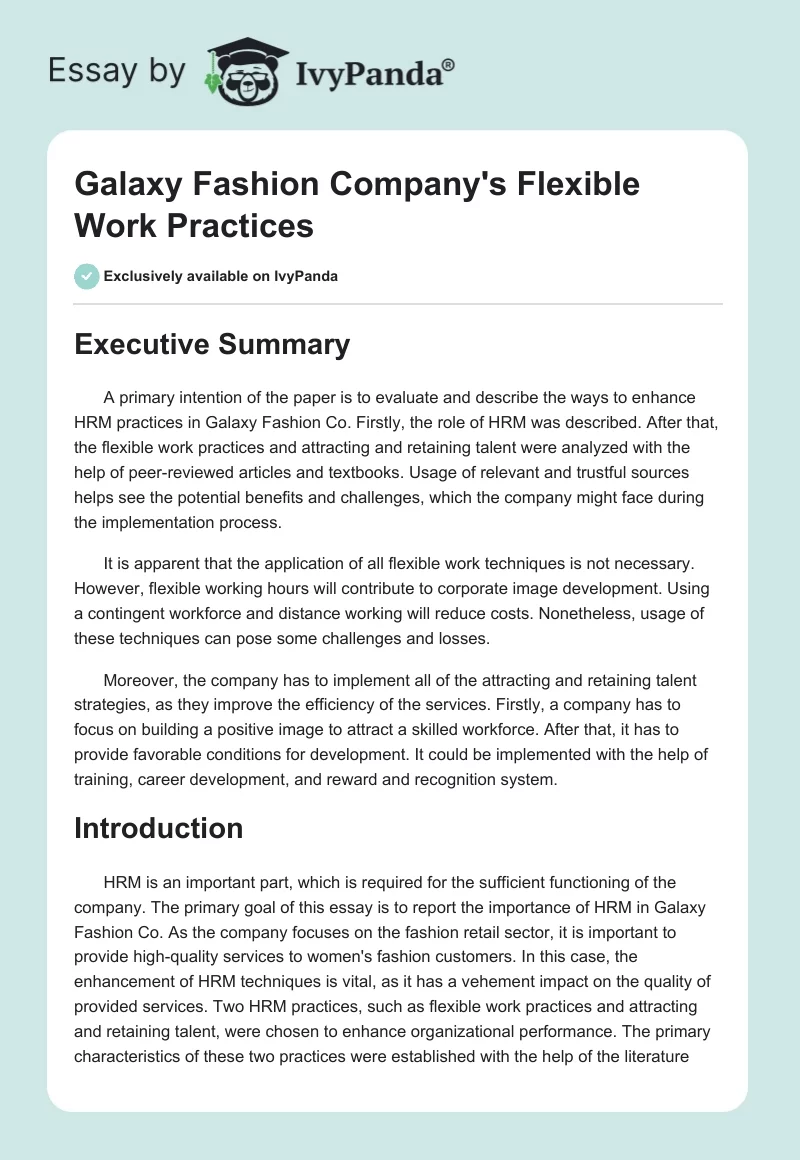 Essay by IvyPanda®

Galaxy Fashion Company's Flexible Work Practices

Exclusively available on IvyPanda

Executive Summary

A primary intention of the paper is to evaluate and describe the ways to enhance HRM practices in Galaxy Fashion Co. Firstly, the role of HRM was described. After that, the flexible work practices and attracting and retaining talent were analyzed with the help of peer-reviewed articles and textbooks. Usage of relevant and trustful sources helps see the potential benefits and challenges, which the company might face during the implementation process.

It is apparent that the application of all flexible work techniques is not necessary. However, flexible working hours will contribute to corporate image development. Using a contingent workforce and distance working will reduce costs. Nonetheless, usage of these techniques can pose some challenges and losses.

Moreover, the company has to implement all of the attracting and retaining talent strategies, as they improve the efficiency of the services. Firstly, a company has to focus on building a positive image to attract a skilled workforce. After that, it has to provide favorable conditions for development. It could be implemented with the help of training, career development, and reward and recognition system.

Introduction

HRM is an important part, which is required for the sufficient functioning of the company. The primary goal of this essay is to report the importance of HRM in Galaxy Fashion Co. As the company focuses on the fashion retail sector, it is important to provide high-quality services to women's fashion customers. In this case, the enhancement of HRM techniques is vital, as it has a vehement impact on the quality of provided services. Two HRM practices, such as flexible work practices and attracting and retaining talent, were chosen to enhance organizational performance. The primary characteristics of these two practices were established with the help of the literature